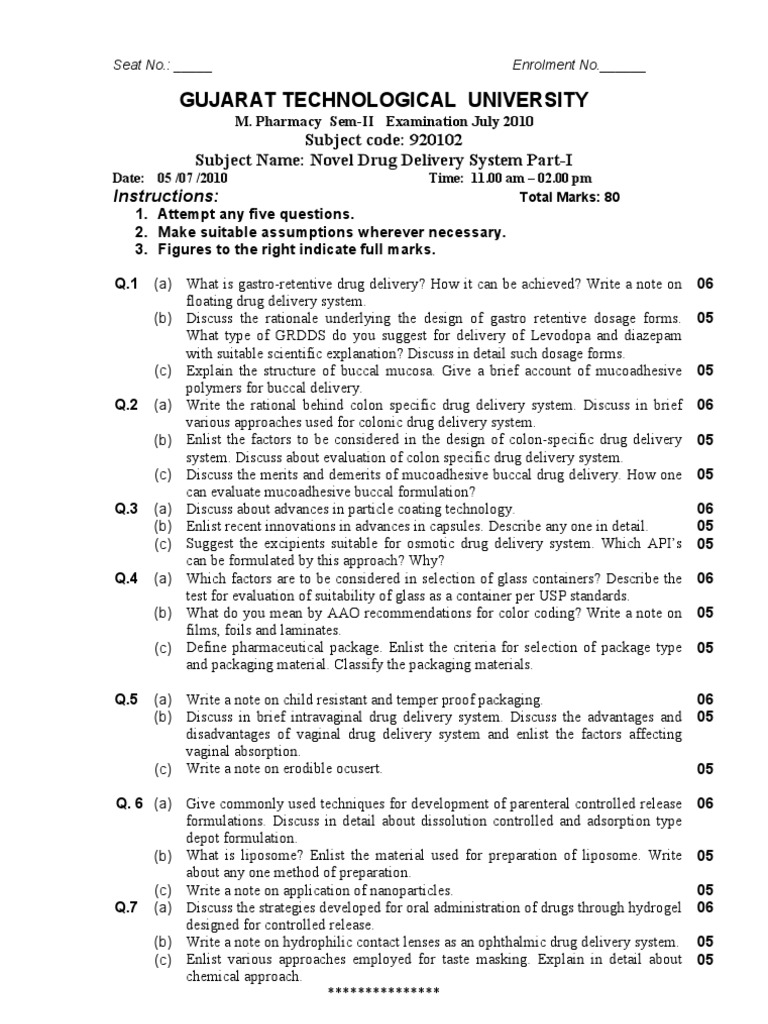 Seat No.: _____ Enrolment No.______

GUJARAT TECHNOLOGICAL UNIVERSITY

M. Pharmacy Sem-II Examination July 2010

Subject code: 920102

Subject Name: Novel Drug Delivery System Part-I

Date: 05 /07 /2010 Time: 11.00 am – 02.00 pm

Instructions: Total Marks: 80

1. Attempt any five questions.
2. Make suitable assumptions wherever necessary.
3. Figures to the right indicate full marks.

Q.1 (a) What is gastro-retentive drug delivery? How it can be achieved? Write a note on floating drug delivery system. 06

(b) Discuss the rationale underlying the design of gastro retentive dosage forms. What type of GRDDS do you suggest for delivery of Levodopa and diazepam with suitable scientific explanation? Discuss in detail such dosage forms. 05

(c) Explain the structure of buccal mucosa. Give a brief account of mucoadhesive polymers for buccal delivery. 05

Q.2 (a) Write the rational behind colon specific drug delivery system. Discuss in brief various approaches used for colonic drug delivery system. 06

(b) Enlist the factors to be considered in the design of colon-specific drug delivery system. Discuss about evaluation of colon specific drug delivery system. 05

(c) Discuss the merits and demerits of mucoadhesive buccal drug delivery. How one can evaluate mucoadhesive buccal formulation? 05

Q.3 (a) Discuss about advances in particle coating technology. 06

(b) Enlist recent innovations in advances in capsules. Describe any one in detail. 05

(c) Suggest the excipients suitable for osmotic drug delivery system. Which API's can be formulated by this approach? Why? 05

Q.4 (a) Which factors are to be considered in selection of glass containers? Describe the test for evaluation of suitability of glass as a container per USP standards. 06

(b) What do you mean by AAO recommendations for color coding? Write a note on films, foils and laminates. 05

(c) Define pharmaceutical package. Enlist the criteria for selection of package type and packaging material. Classify the packaging materials. 05

Q.5 (a) Write a note on child resistant and temper proof packaging. 06

(b) Discuss in brief intravaginal drug delivery system. Discuss the advantages and disadvantages of vaginal drug delivery system and enlist the factors affecting vaginal absorption. 05

(c) Write a note on erodible ocusert. 05

Q. 6 (a) Give commonly used techniques for development of parenteral controlled release formulations. Discuss in detail about dissolution controlled and adsorption type depot formulation. 06

(b) What is liposome? Enlist the material used for preparation of liposome. Write about any one method of preparation. 05

(c) Write a note on application of nanoparticles. 05

Q.7 (a) Discuss the strategies developed for oral administration of drugs through hydrogel designed for controlled release. 06

(b) Write a note on hydrophilic contact lenses as an ophthalmic drug delivery system. 05

(c) Enlist various approaches employed for taste masking. Explain in detail about chemical approach. 05

***************